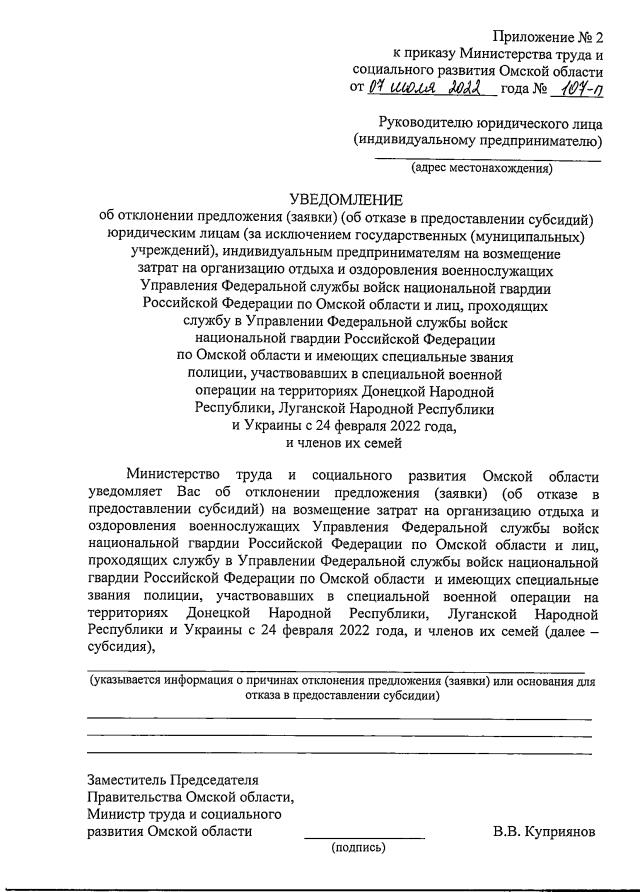 Приложение № 2
к приказу Министерства труда и социального развития Омской области
от 07 июля 2022 года № 107-п

Руководителю юридического лица
(индивидуальному предпринимателю)
(адрес местонахождения)

УВЕДОМЛЕНИЕ
об отклонении предложения (заявки) (об отказе в предоставлении субсидий) юридическим лицам (за исключением государственных (муниципальных) учреждений), индивидуальным предпринимателям на возмещение затрат на организацию отдыха и оздоровления военнослужащих Управления Федеральной службы войск национальной гвардии Российской Федерации по Омской области и лиц, проходящих службу в Управлении Федеральной службы войск национальной гвардии Российской Федерации по Омской области и имеющих специальные звания полиции, участвовавших в специальной военной операции на территориях Донецкой Народной Республики, Луганской Народной Республики и Украины с 24 февраля 2022 года, и членов их семей

Министерство труда и социального развития Омской области уведомляет Вас об отклонении предложения (заявки) (об отказе в предоставлении субсидий) на возмещение затрат на организацию отдыха и оздоровления военнослужащих Управления Федеральной службы войск национальной гвардии Российской Федерации по Омской области и лиц, проходящих службу в Управлении Федеральной службы войск национальной гвардии Российской Федерации по Омской области и имеющих специальные звания полиции, участвовавших в специальной военной операции на территориях Донецкой Народной Республики, Луганской Народной Республики и Украины с 24 февраля 2022 года, и членов их семей (далее – субсидия),

(указывается информация о причинах отклонения предложения (заявки) или основания для отказа в предоставлении субсидии)

Заместитель Председателя Правительства Омской области, Министр труда и социального развития Омской области
(подпись)
В.В. Куприянов